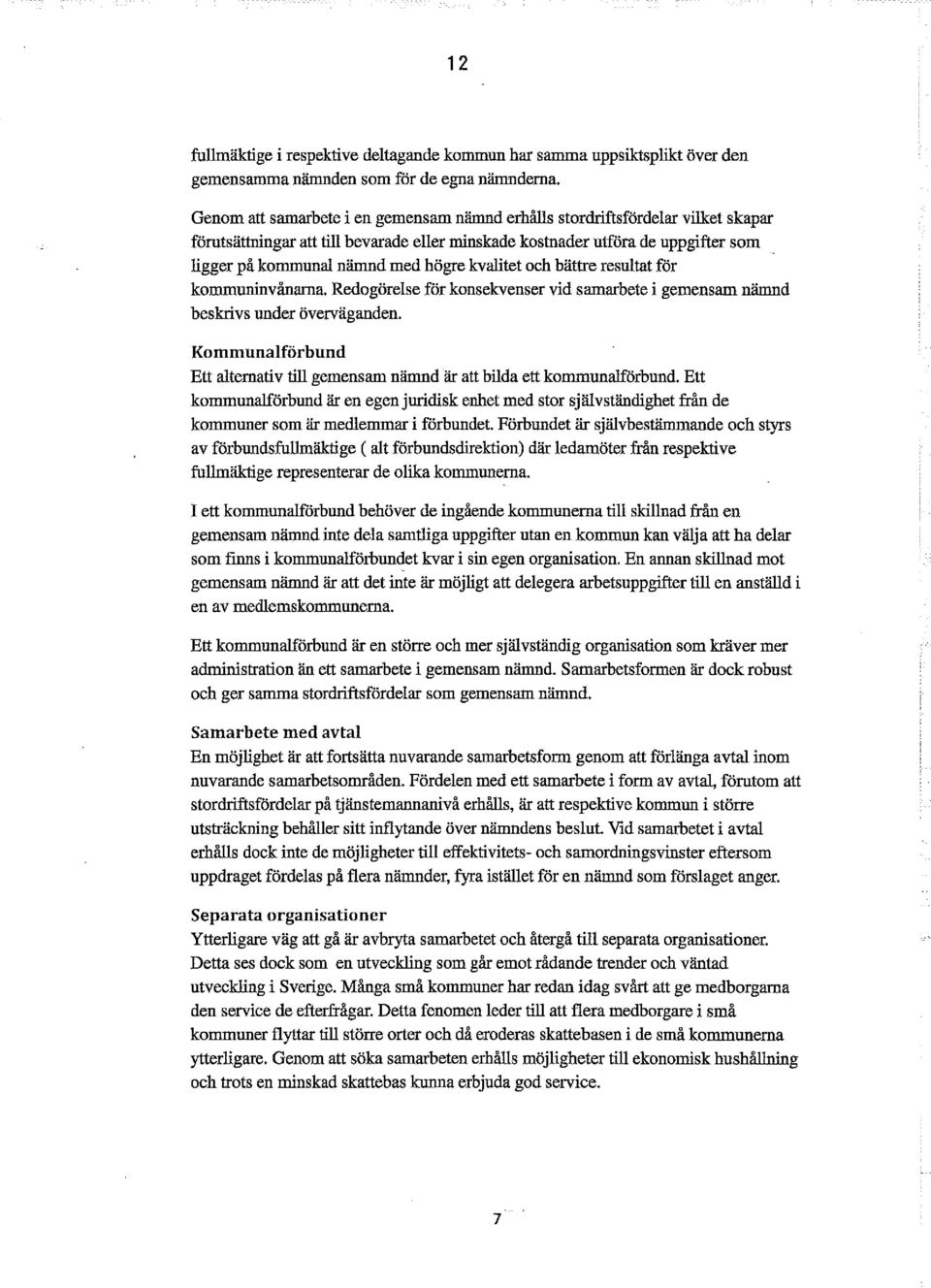 12

fullmäktige i respektive deltagande kommun har samma uppsiktsplikt över den gemensamma nämnden som för de egna nämnderna.

Genom att samarbete i en gemensam nämnd erhålls stordriftsfördelar vilket skapar förutsättningar att till bevarade eller minskade kostnader utföra de uppgifter som ligger på kommunal nämnd med högre kvalitet och bättre resultat för kommuninvånarna. Redogörelse för konsekvenser vid samarbete i gemensam nämnd beskrivs under överväganden.

Kommunalförbund
Ett alternativ till gemensam nämnd är att bilda ett kommunalförbund. Ett kommunalförbund är en egen juridisk enhet med stor självständighet från de kommuner som är medlemmar i förbundet. Förbundet är självbestämmande och styrs av förbundsfullmäktige ( alt förbundsdirektion) där ledamöter från respektive fullmäktige representerar de olika kommunerna.

I ett kommunalförbund behöver de ingående kommunerna till skillnad från en gemensam nämnd inte dela samtliga uppgifter utan en kommun kan välja att ha delar som finns i kommunalförbundet kvar i sin egen organisation. En annan skillnad mot gemensam nämnd är att det inte är möjligt att delegera arbetsuppgifter till en anställd i en av medlemskommunerna.

Ett kommunalförbund är en större och mer självständig organisation som kräver mer administration än ett samarbete i gemensam nämnd. Samarbetsformen är dock robust och ger samma stordriftsfördelar som gemensam nämnd.

Samarbete med avtal
En möjlighet är att fortsätta nuvarande samarbetsform genom att förlänga avtal inom nuvarande samarbetsområden. Fördelen med ett samarbete i form av avtal, förutom att stordriftsfördelar på tjänstemannanivå erhålls, är att respektive kommun i större utsträckning behåller sitt inflytande över nämndens beslut. Vid samarbetet i avtal erhålls dock inte de möjligheter till effektivitets- och samordningsvinster eftersom uppdraget fördelas på flera nämnder, fyra istället för en nämnd som förslaget anger.

Separata organisationer
Ytterligare väg att gå är avbryta samarbetet och återgå till separata organisationer. Detta ses dock som en utveckling som går emot rådande trender och väntad utveckling i Sverige. Många små kommuner har redan idag svårt att ge medborgarna den service de efterfrågar. Detta fenomen leder till att flera medborgare i små kommuner flyttar till större orter och då eroderas skattebasen i de små kommunerna ytterligare. Genom att söka samarbeten erhålls möjligheter till ekonomisk hushållning och trots en minskad skattebas kunna erbjuda god service.

7